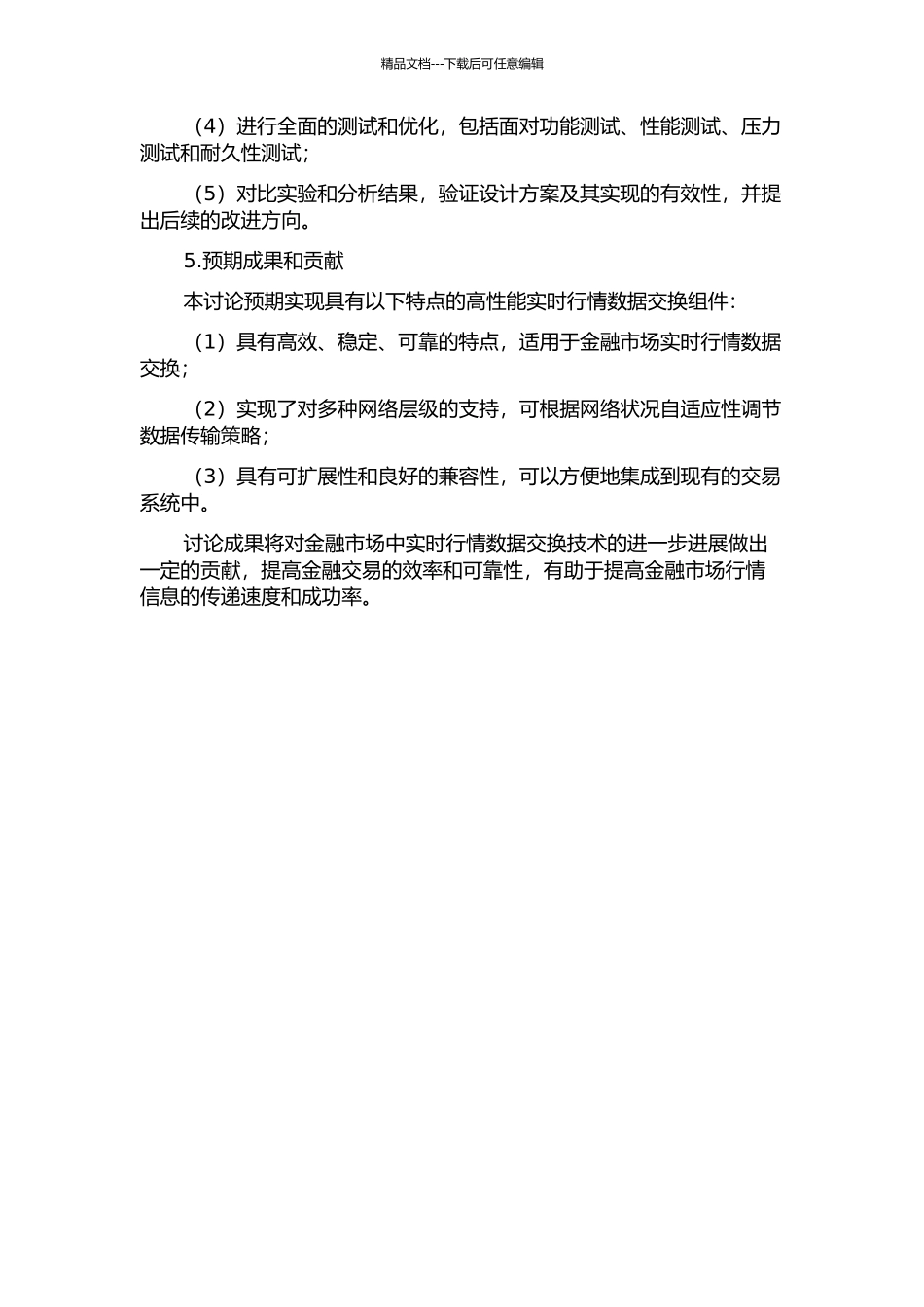 精品文档---下载后可任意编辑

（4）进行全面的测试和优化，包括面对功能测试、性能测试、压力测试和耐久性测试；

（5）对比实验和分析结果，验证设计方案及其实现的有效性，并提出后续的改进方向。

5.预期成果和贡献

本讨论预期实现具有以下特点的高性能实时行情数据交换组件：

（1）具有高效、稳定、可靠的特点，适用于金融市场实时行情数据交换；

（2）实现了对多种网络层级的支持，可根据网络状况自适应性调节数据传输策略；

（3）具有可扩展性和良好的兼容性，可以方便地集成到现有的交易系统中。

讨论成果将对金融市场中实时行情数据交换技术的进一步进展做出一定的贡献，提高金融交易的效率和可靠性，有助于提高金融市场行情信息的传递速度和成功率。